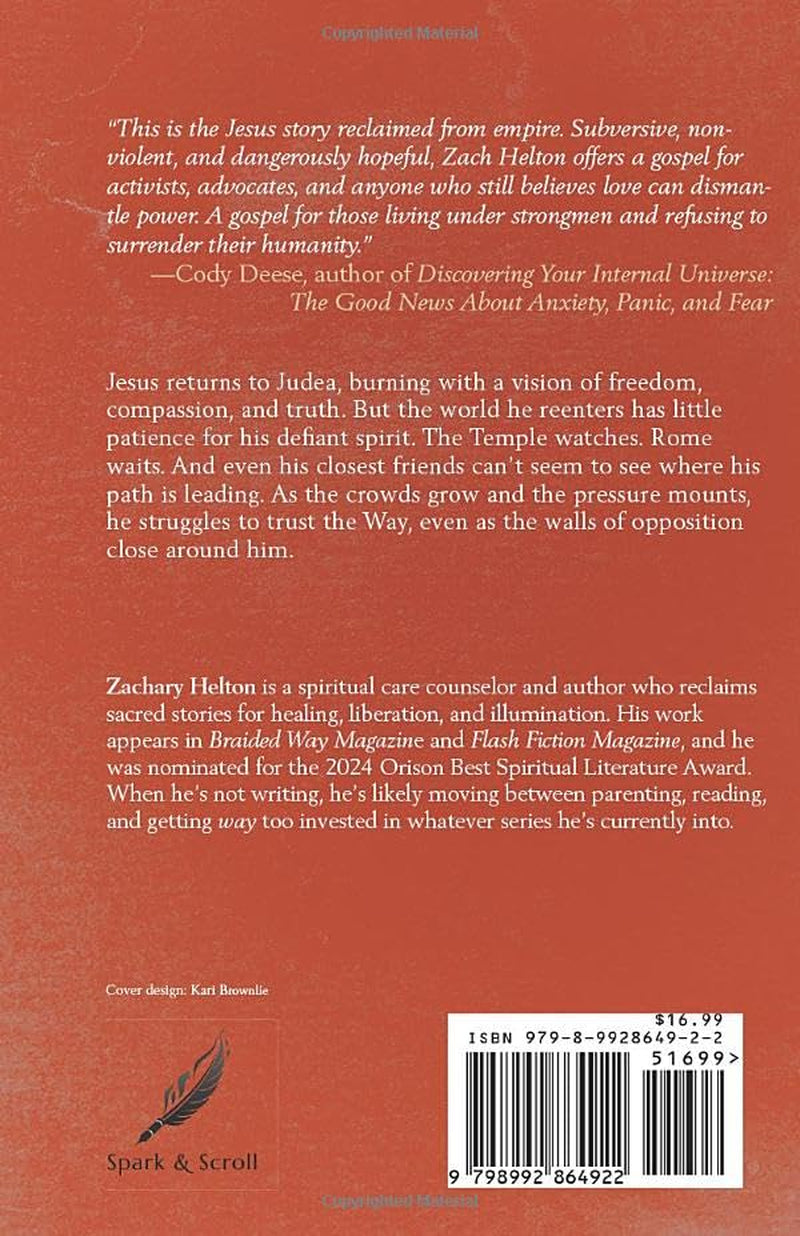 "This is the Jesus story reclaimed from empire. Subversive, nonviolent, and dangerously hopeful, Zach Helton offers a gospel for activists, advocates, and anyone who still believes love can dismantle power. A gospel for those living under strongmen and refusing to surrender their humanity."

—Cody Deese, author of Discovering Your Internal Universe: The Good News About Anxiety, Panic, and Fear

Jesus returns to Judea, burning with a vision of freedom, compassion, and truth. But the world he reenters has little patience for his defiant spirit. The Temple watches. Rome waits. And even his closest friends can't seem to see where his path is leading. As the crowds grow and the pressure mounts, he struggles to trust the Way, even as the walls of opposition close around him.

Zachary Helton is a spiritual care counselor and author who reclaims sacred stories for healing, liberation, and illumination. His work appears in Braided Way Magazine and Flash Fiction Magazine, and he was nominated for the 2024 Orison Best Spiritual Literature Award. When he's not writing, he's likely moving between parenting, reading, and getting way too invested in whatever series he's currently into.

Cover design: Kari Brownlie

Spark & Scroll

$16.99
ISBN 979-8-9928649-2-2
51699>
9 798992 864922

Copyrighted Material